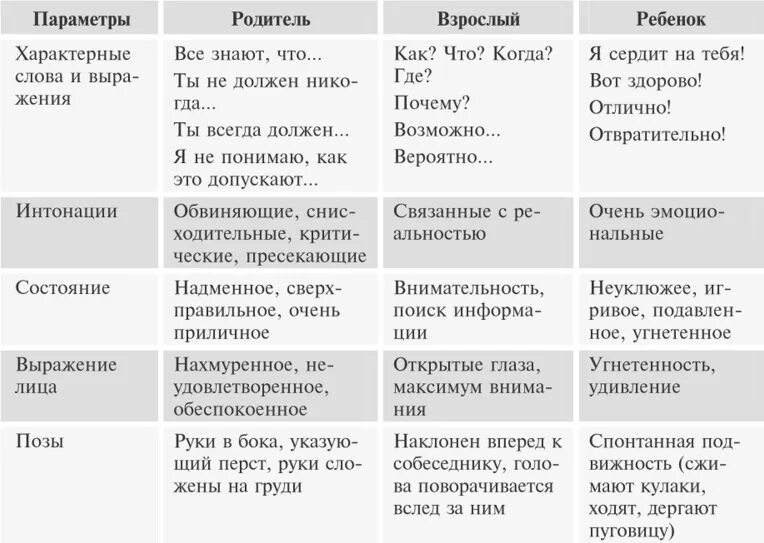 | Параметры | Родитель | Взрослый | Ребенок |
|---|---|---|---|
| Характерные слова и выражения | Все знают, что... Ты не должен никогда... Ты всегда должен... Я не понимаю, как это допускают... | Как? Что? Когда? Где? Почему? Возможно... Вероятно... | Я сердит на тебя! Вот здорово! Отлично! Отвратительно! |
| Интонации | Обвиняющие, снисходительные, критические, пресекающие | Связанные с реальностью | Очень эмоциональные |
| Состояние | Надменное, сверхправильное, очень приличное | Внимательность, поиск информации | Неуклюжее, игривое, подавленное, угнетенное |
| Выражение лица | Нахмуренное, неудовлетворенное, обеспокоенное | Открытые глаза, максимум внимания | Угнетенность, удивление |
| Позы | Руки в бока, указующий перст, руки сложены на груди | Наклонен вперед к собеседнику, голова поворачивается вслед за ним | Спонтанная подвижность (сжимают кулаки, ходят, дергают пуговицу) |